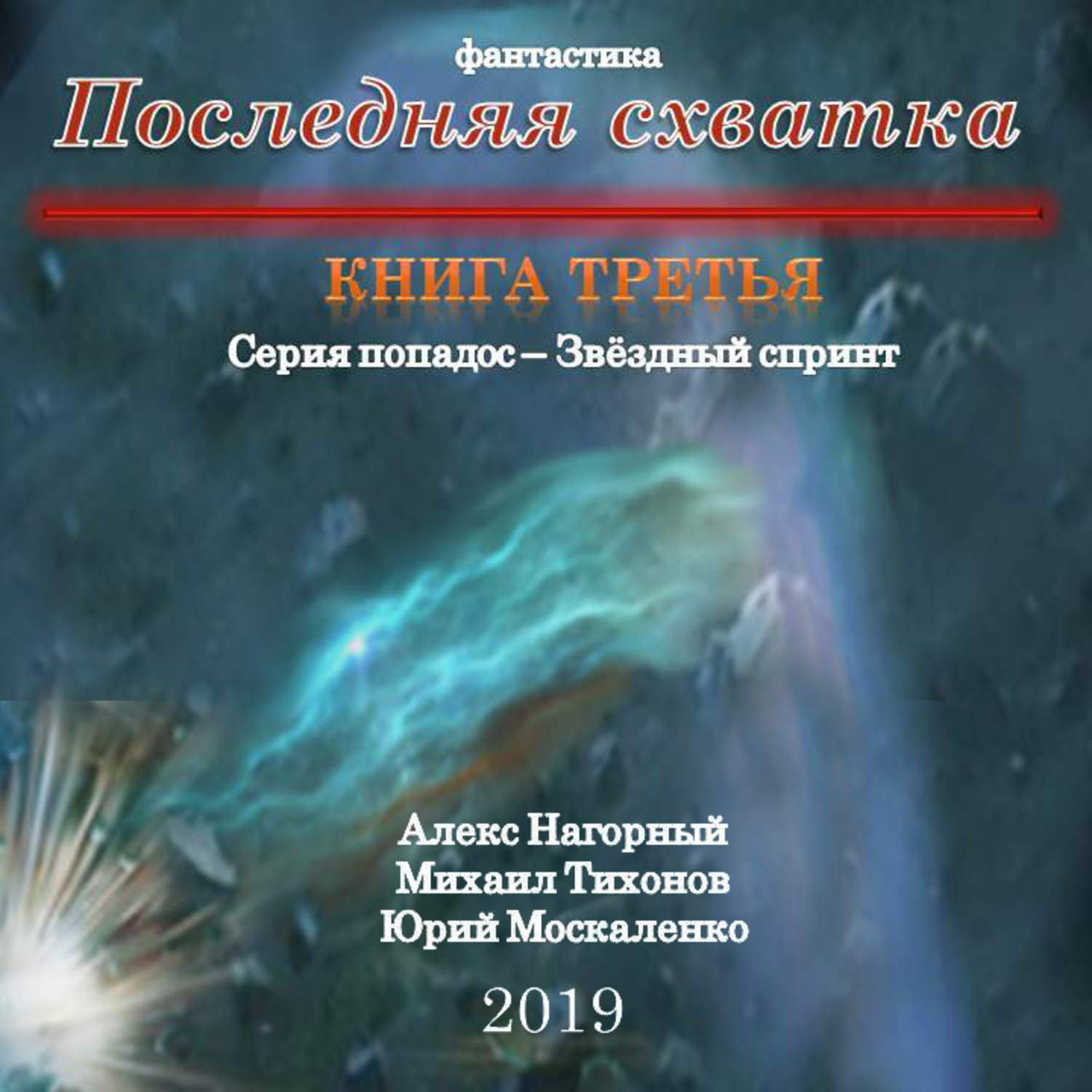 фантастика

Последняя схватка

КНИГА ТРЕТЬЯ

Серия попадос – Звёздный спринт

Алекс Нагорный
Михаил Тихонов
Юрий Москаленко

2019